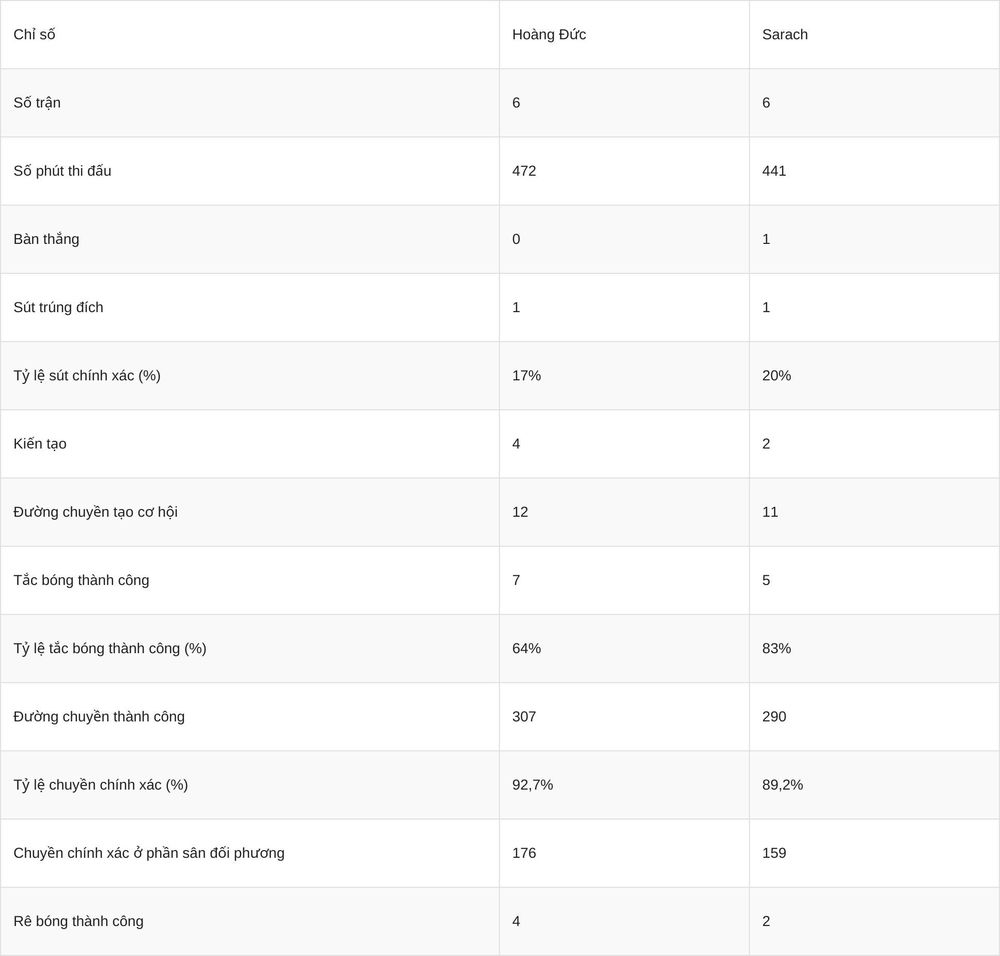 | Chỉ số | Hoàng Đức | Sarach |
|---|---|---|
| Số trận | 6 | 6 |
| Số phút thi đấu | 472 | 441 |
| Bàn thắng | 0 | 1 |
| Sút trúng đích | 1 | 1 |
| Tỷ lệ sút chính xác (%) | 17% | 20% |
| Kiến tạo | 4 | 2 |
| Đường chuyền tạo cơ hội | 12 | 11 |
| Tắc bóng thành công | 7 | 5 |
| Tỷ lệ tắc bóng thành công (%) | 64% | 83% |
| Đường chuyền thành công | 307 | 290 |
| Tỷ lệ chuyền chính xác (%) | 92,7% | 89,2% |
| Chuyền chính xác ở phần sân đối phương | 176 | 159 |
| Rê bóng thành công | 4 | 2 |